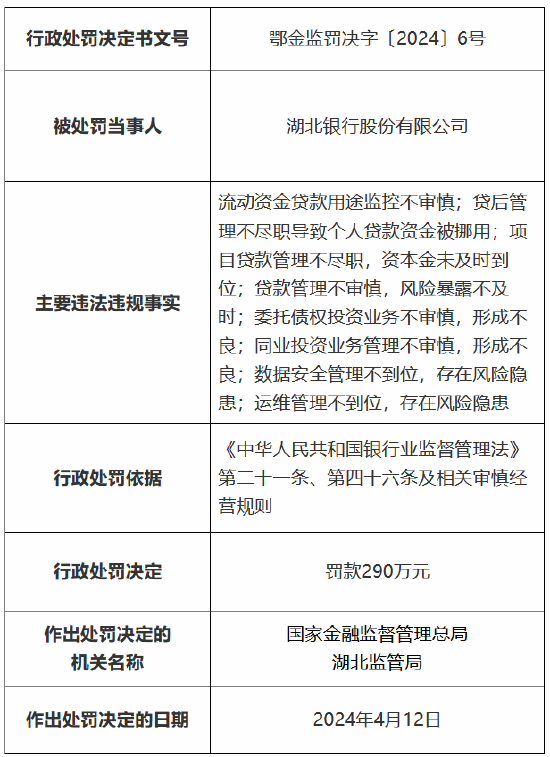 | 行政处罚决定书文号 | 鄂金监罚决字〔2024〕6号 |
|---|---|
| 被处罚当事人 | 湖北银行股份有限公司 |
| 主要违法违规事实 | 流动资金贷款用途监控不审慎；贷后管理不尽职导致个人贷款资金被挪用；项目贷款管理不尽职，资本金未及时到位；贷款管理不审慎，风险暴露不及时；委托债权投资业务不审慎，形成不良；同业投资业务管理不审慎，形成不良；数据安全管理不到位，存在风险隐患；运维管理不到位，存在风险隐患 |
| 行政处罚依据 | 《中华人民共和国银行业监督管理法》第二十一条、第四十六条及相关审慎经营规则 |
| 行政处罚决定 | 罚款290万元 |
| 作出处罚决定的机关名称 | 国家金融监督管理总局湖北监管局 |
| 作出处罚决定的日期 | 2024年4月12日 |